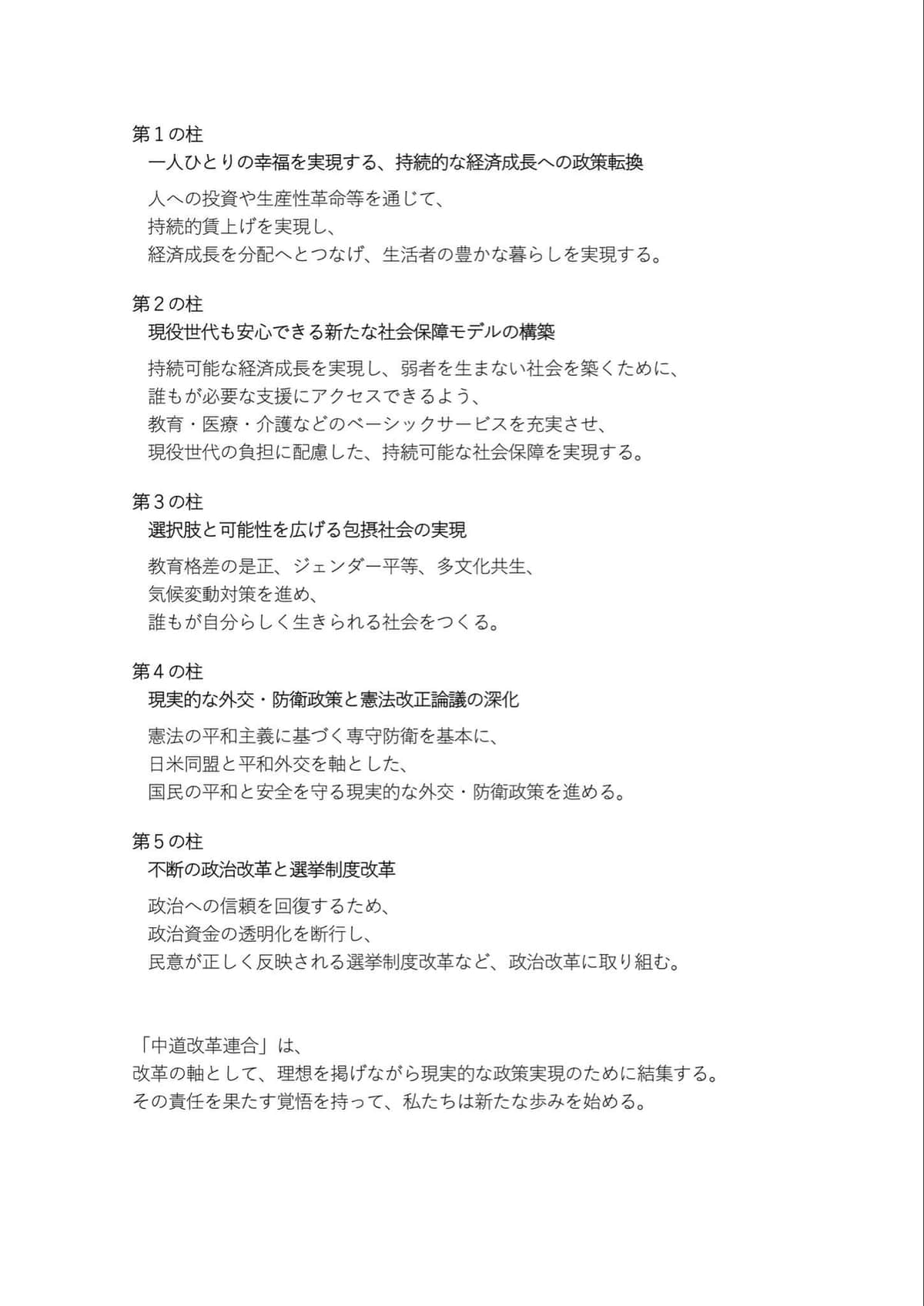 第１の柱
一人ひとりの幸福を実現する、持続的な経済成長への政策転換

人への投資や生産性革命等を通じて、
持続的賃上げを実現し、
経済成長を分配へとつなげ、生活者の豊かな暮らしを実現する。

第２の柱
現役世代も安心できる新たな社会保障モデルの構築

持続可能な経済成長を実現し、弱者を生まない社会を築くために、
誰もが必要な支援にアクセスできるよう、
教育・医療・介護などのベーシックサービスを充実させ、
現役世代の負担に配慮した、持続可能な社会保障を実現する。

第３の柱
選択肢と可能性を広げる包摂社会の実現

教育格差の是正、ジェンダー平等、多文化共生、
気候変動対策を進め、
誰もが自分らしく生きられる社会をつくる。

第４の柱
現実的な外交・防衛政策と憲法改正論議の深化

憲法の平和主義に基づく専守防衛を基本に、
日米同盟と平和外交を軸とした、
国民の平和と安全を守る現実的な外交・防衛政策を進める。

第５の柱
不断の政治改革と選挙制度改革

政治への信頼を回復するため、
政治資金の透明化を断行し、
民意が正しく反映される選挙制度改革など、政治改革に取り組む。

「中道改革連合」は、
改革の軸として、理想を掲げながら現実的な政策実現のために結集する。
その責任を果たす覚悟を持って、私たちは新たな歩みを始める。